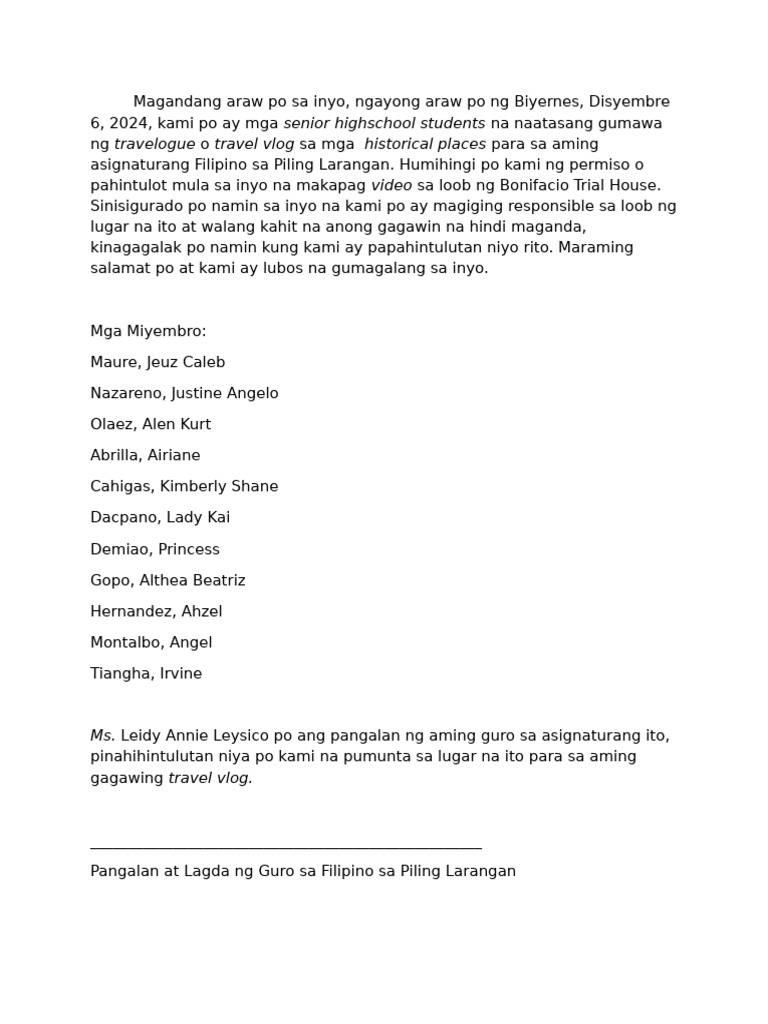 Magandang araw po sa inyo, ngayong araw po ng Biyernes, Disyembre 6, 2024, kami po ay mga senior highschool students na naatasang gumawa ng travelogue o travel vlog sa mga historical places para sa aming asignaturang Filipino sa Piling Larangan. Humihingi po kami ng permiso o pahintulot mula sa inyo na makapag video sa loob ng Bonifacio Trial House. Sinisigurado po namin sa inyo na kami po ay magiging responsible sa loob ng lugar na ito at walang kahit na anong gagawin na hindi maganda, kinagagalak po namin kung kami ay papahintulutan niyo rito. Maraming salamat po at kami ay lubos na gumagalang sa inyo.

Mga Miyembro:

Maure, Jeuz Caleb

Nazareno, Justine Angelo

Olaez, Alen Kurt

Abrilla, Airiane

Cahigas, Kimberly Shane

Dacpano, Lady Kai

Demiao, Princess

Gopo, Althea Beatriz

Hernandez, Ahzel

Montalbo, Angel

Tiangha, Irvine

Ms. Leidy Annie Leysico po ang pangalan ng aming guro sa asignaturang ito, pinahihintulutan niya po kami na pumunta sa lugar na ito para sa aming gagawing travel vlog.

____

Pangalan at Lagda ng Guro sa Filipino sa Piling Larangan